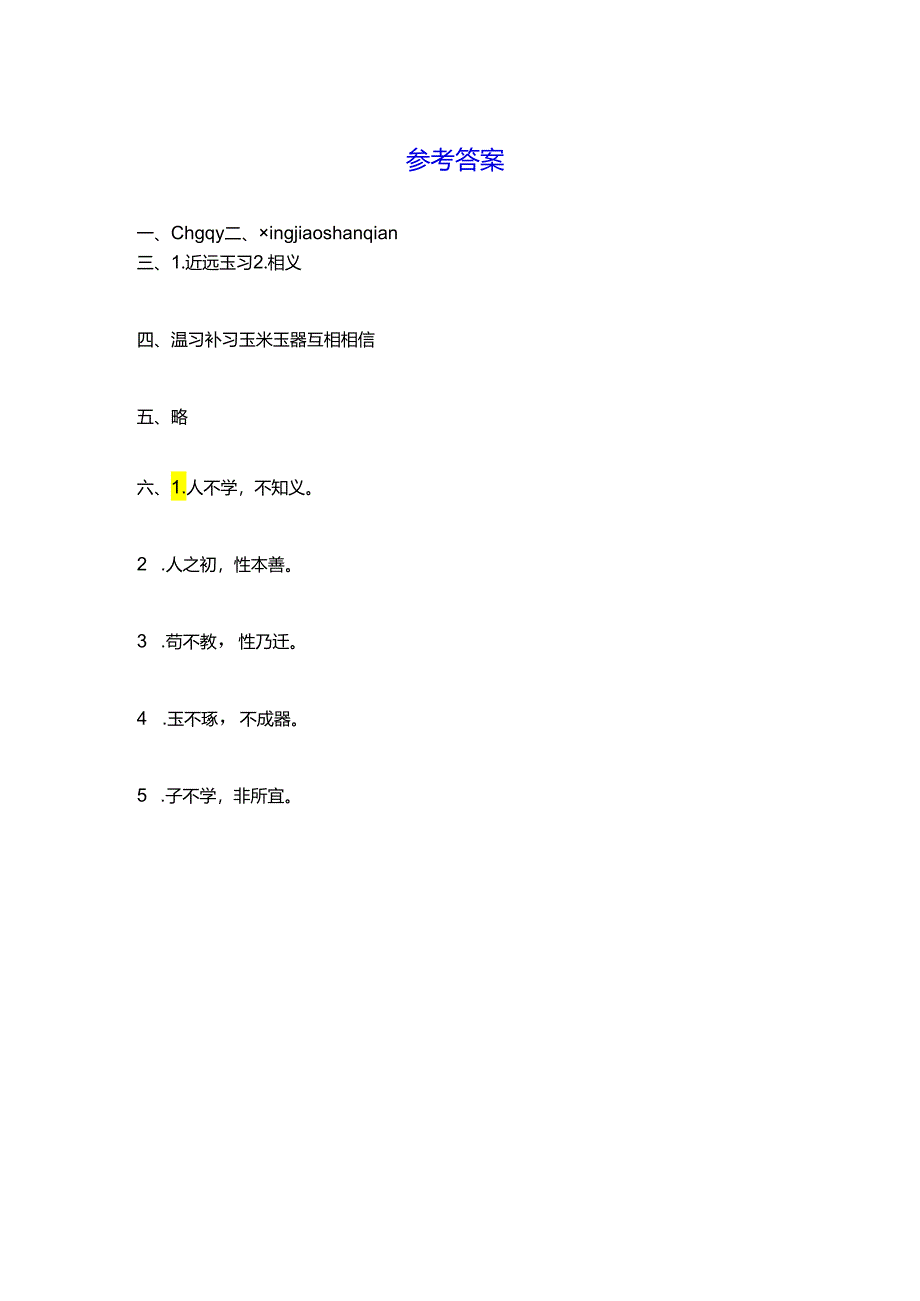 参考答案

一、Chgqy二、×ingjiaoshanqian
三、1.近远玉习2.相义

四、温习补习玉米玉器互相相信

五、略

六、1.人不学，不知义。

2 .人之初，性本善。

3 .苟不教，性乃迁。

4 .玉不琢，不成器。

5 .子不学，非所宜。